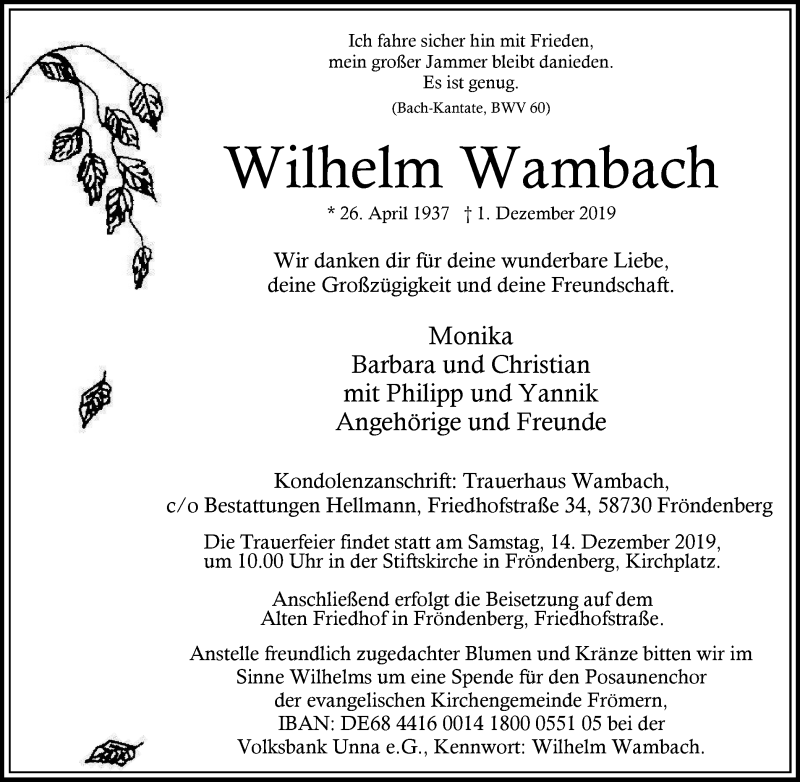 Ich fahre sicher hin mit Frieden,
mein großer Jammer bleibt danieden.
Es ist genug.
(Bach-Kantate, BWV 60)

Wilhelm Wambach

* 26. April 1937 † 1. Dezember 2019

Wir danken dir für deine wunderbare Liebe,
deine Großzügigkeit und deine Freundschaft.

Monika
Barbara und Christian
mit Philipp und Yannik
Angehörige und Freunde

Kondolenzanschrift: Trauerhaus Wambach,
c/o Bestattungen Hellmann, Friedhofstraße 34, 58730 Fröndenberg

Die Trauerfeier findet statt am Samstag, 14. Dezember 2019,
um 10.00 Uhr in der Stiftskirche in Fröndenberg, Kirchplatz.

Anschließend erfolgt die Beisetzung auf dem
Alten Friedhof in Fröndenberg, Friedhofstraße.

Anstelle freundlich zugedachter Blumen und Kränze bitten wir im
Sinne Wilhelms um eine Spende für den Posaunenchor
der evangelischen Kirchengemeinde Frömern,
IBAN: DE68 4416 0014 1800 0551 05 bei der
Volksbank Unna e.G., Kennwort: Wilhelm Wambach.